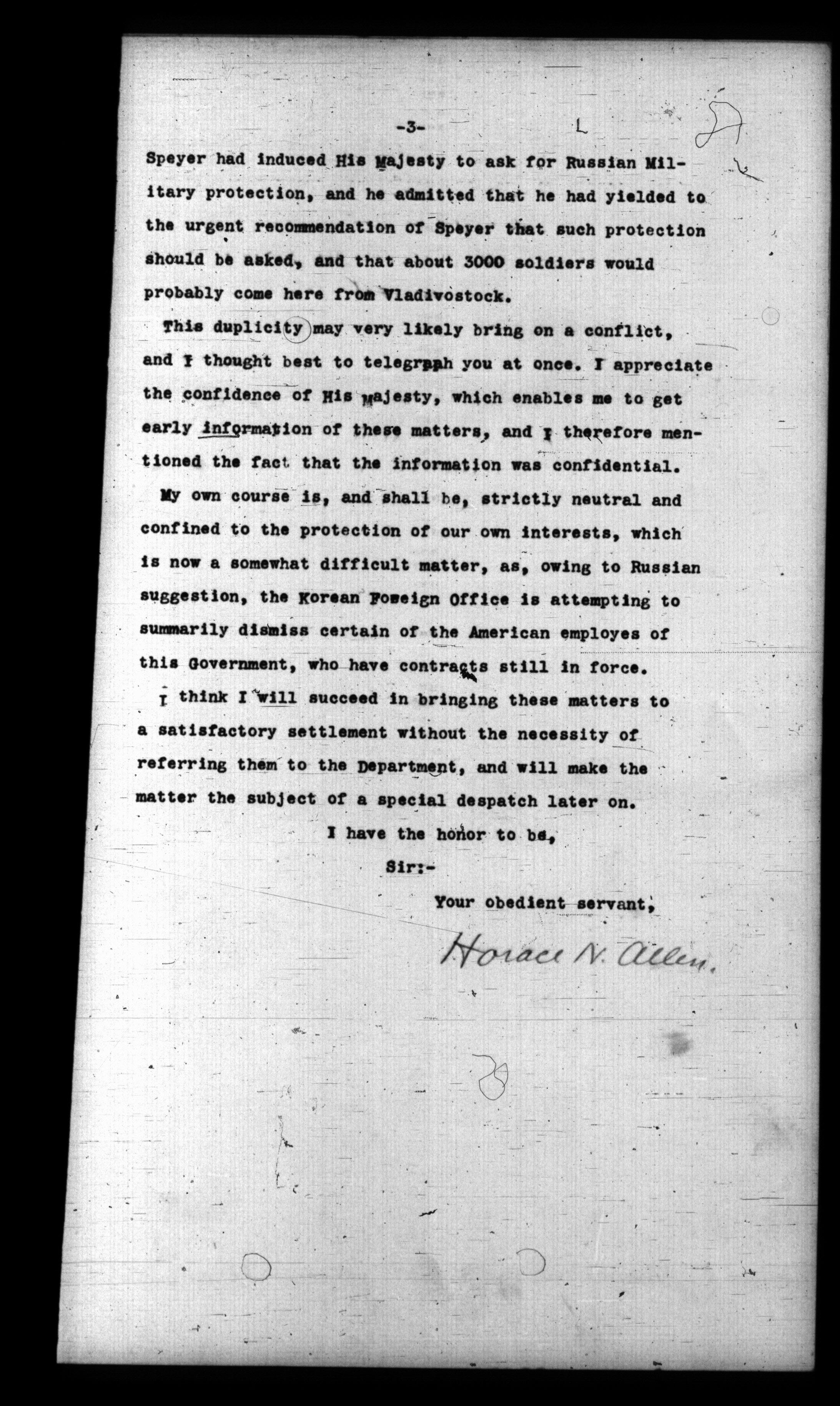 -3-

Speyer had induced His Majesty to ask for Russian Military protection, and he admitted that he had yielded to the urgent recommendation of Speyer that such protection should be asked, and that about 3000 soldiers would probably come here from Vladivostock.

This duplicity may very likely bring on a conflict, and I thought best to telegraph you at once. I appreciate the confidence of His Majesty, which enables me to get early information of these matters, and I therefore mentioned the fact that the information was confidential.

My own course is, and shall be, strictly neutral and confined to the protection of our own interests, which is now a somewhat difficult matter, as, owing to Russian suggestion, the Korean Foreign Office is attempting to summarily dismiss certain of the American employes of this Government, who have contracts still in force.

I think I will succeed in bringing these matters to a satisfactory settlement without the necessity of referring them to the Department, and will make the matter the subject of a special despatch later on.

I have the honor to be,

Sir:-

Your obedient servant,

Horace N. Allen.